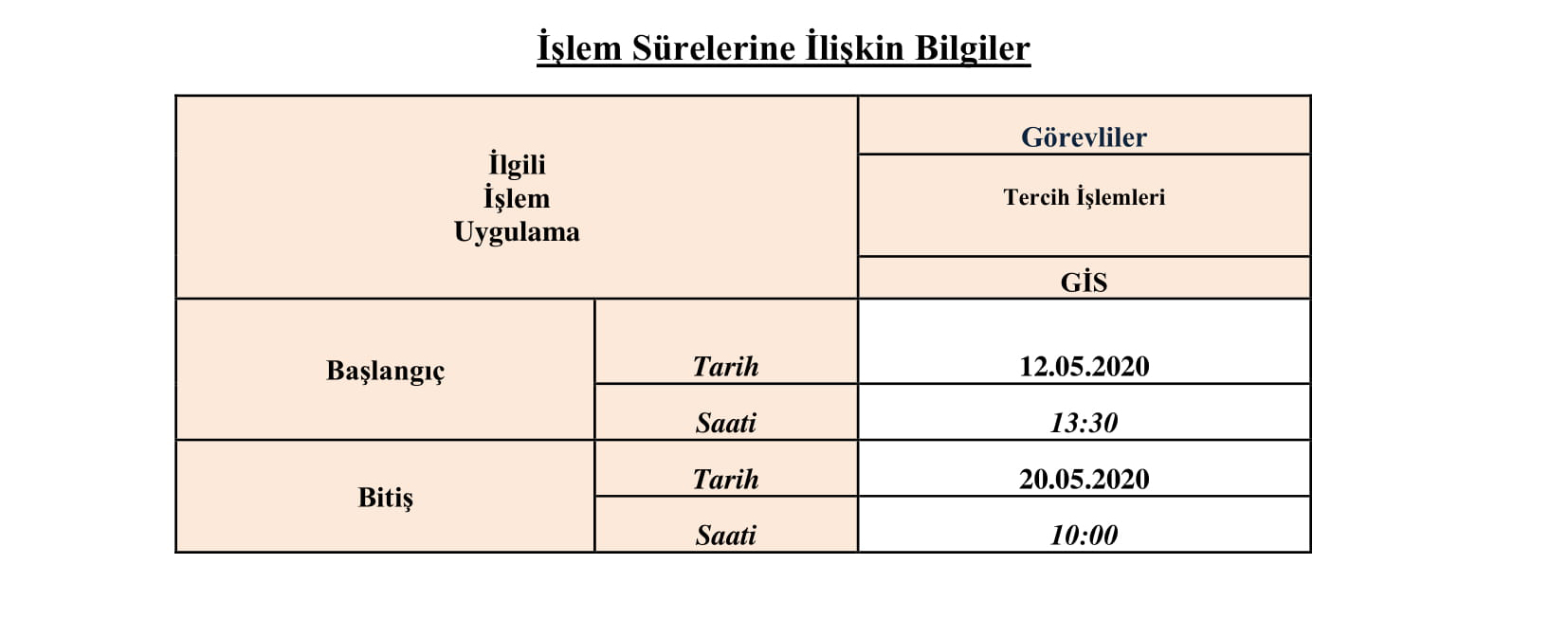 İşlem Sürelerine İlişkin Bilgiler

| İlgili İşlem Uygulama | | Görevliler |
|---|---|---|
| | | Tercih İşlemleri |
| | | GİS |
| Başlangıç | Tarih | 12.05.2020 |
| | Saati | 13:30 |
| Bitiş | Tarih | 20.05.2020 |
| | Saati | 10:00 |